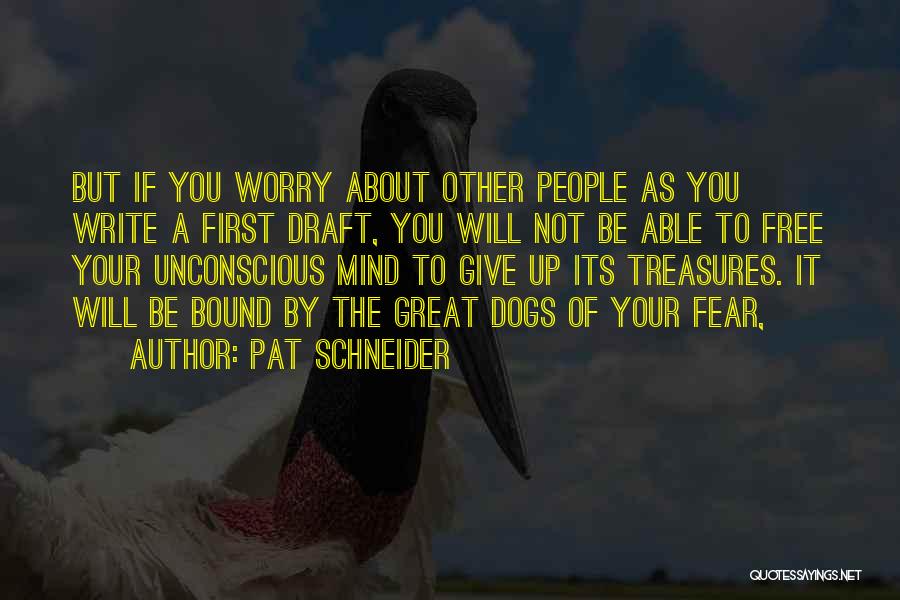 BUT IF YOU WORRY ABOUT OTHER PEOPLE AS YOU WRITE A FIRST DRAFT, YOU WILL NOT BE ABLE TO FREE YOUR UNCONSCIOUS MIND TO GIVE UP ITS TREASURES. IT WILL BE BOUND BY THE GREAT DOGS OF YOUR FEAR,

AUTHOR: PAT SCHNEIDER

QUOTESSAYINGS.NET